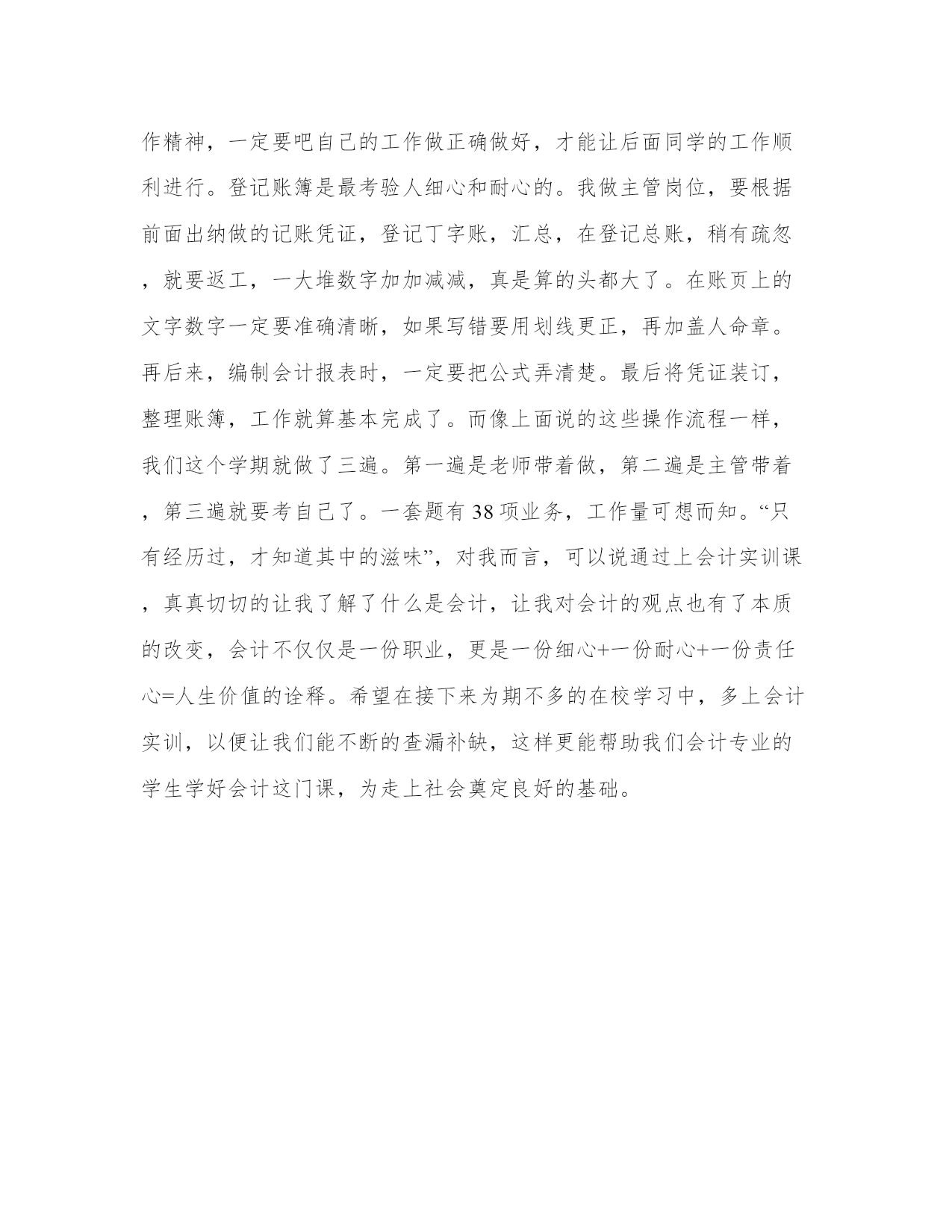 作精神，一定要吧自己的工作做正确做好，才能让后面同学的工作顺利进行。登记账簿是最考验人细心和耐心的。我做主管岗位，要根据前面出纳做的记账凭证，登记丁字账，汇总，在登记总账，稍有疏忽，就要返工，一大堆数字加加减减，真是算的头都大了。在账页上的文字数字一定要准确清晰，如果写错要用划线更正，再加盖人命章。再后来，编制会计报表时，一定要把公式弄清楚。最后将凭证装订，整理账簿，工作就算基本完成了。而像上面说的这些操作流程一样，我们这个学期就做了三遍。第一遍是老师带着做，第二遍是主管带着，第三遍就要考自己了。一套题有38项业务，工作量可想而知。“只有经历过，才知道其中的滋味”，对我而言，可以说通过上会计实训课，真真切切的让我了解了什么是会计，让我对会计的观点也有了本质的改变，会计不仅仅是一份职业，更是一份细心+一份耐心+一份责任心=人生价值的诠释。希望在接下来为期不多的在校学习中，多上会计实训，以便让我们能不断的查漏补缺，这样更能帮助我们会计专业的学生学好会计这门课，为走上社会奠定良好的基础。